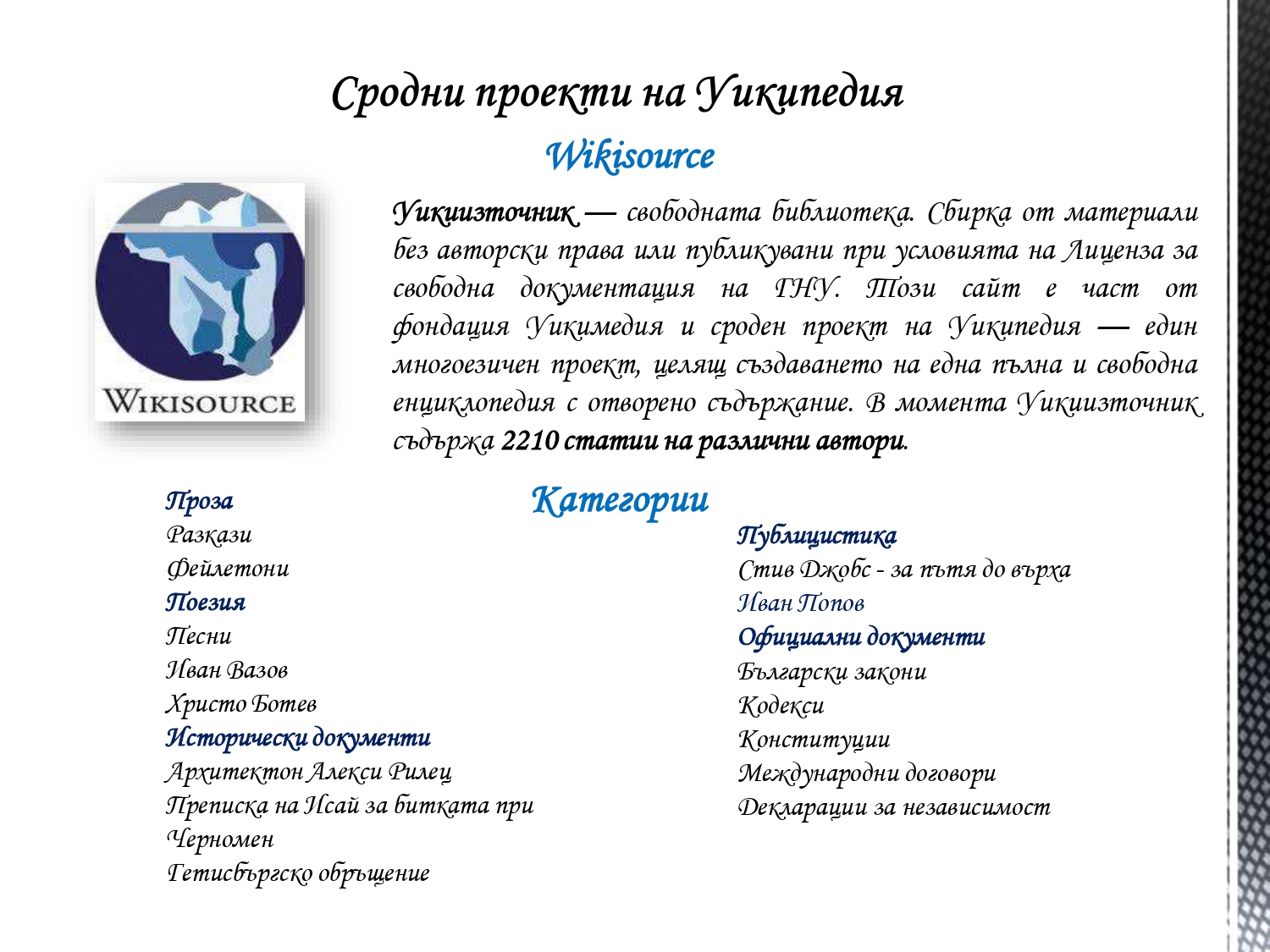 Сродни проекти на Уикипедия

Wikisource

WIKISOURCE

Уикиизточник — свободната библиотека. Сбирка от материали без авторски права или публикувани при условията на Лиценза за свободна документация на ГНУ. Този сайт е част от фондация Уикимедия и сроден проект на Уикипедия — един многоезичен проект, целящ създаването на една пълна и свободна енциклопедия с отворено съдържание. В момента Уикиизточник съдържа 2210 статии на различни автори.

Категории

Проза
Разкази
Фейлетони
Поезия
Песни
Иван Вазов
Христо Ботев
Исторически документи
Архитектон Алекси Рилец
Преписка на Исай за битката при Черномен
Гетисбъргско обръщение

Публицистика
Стив Джобс - за пътя до върха
Иван Попов
Официални документи
Български закони
Кодекси
Конституции
Международни договори
Декларации за независимост